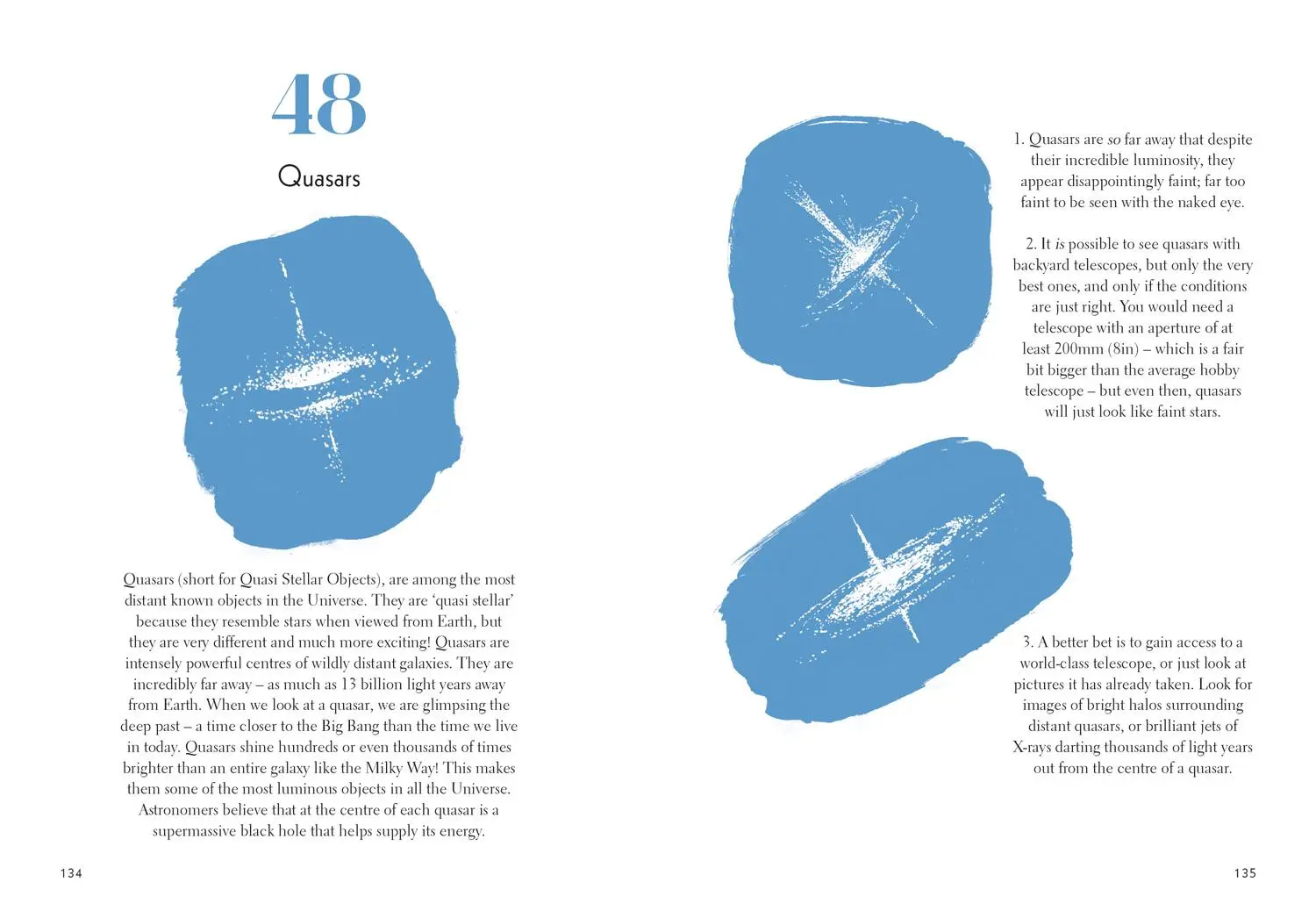 48

Quasars

Quasars (short for Quasi Stellar Objects), are among the most distant known objects in the Universe. They are 'quasi stellar' because they resemble stars when viewed from Earth, but they are very different and much more exciting! Quasars are intensely powerful centres of wildly distant galaxies. They are incredibly far away – as much as 13 billion light years away from Earth. When we look at a quasar, we are glimpsing the deep past – a time closer to the Big Bang than the time we live in today. Quasars shine hundreds or even thousands of times brighter than an entire galaxy like the Milky Way! This makes them some of the most luminous objects in all the Universe. Astronomers believe that at the centre of each quasar is a supermassive black hole that helps supply its energy.

134

1. Quasars are so far away that despite their incredible luminosity, they appear disappointingly faint; far too faint to be seen with the naked eye.

2. It is possible to see quasars with backyard telescopes, but only the very best ones, and only if the conditions are just right. You would need a telescope with an aperture of at least 200mm (8in) – which is a fair bit bigger than the average hobby telescope – but even then, quasars will just look like faint stars.

3. A better bet is to gain access to a world-class telescope, or just look at pictures it has already taken. Look for images of bright halos surrounding distant quasars, or brilliant jets of X-rays darting thousands of light years out from the centre of a quasar.

135